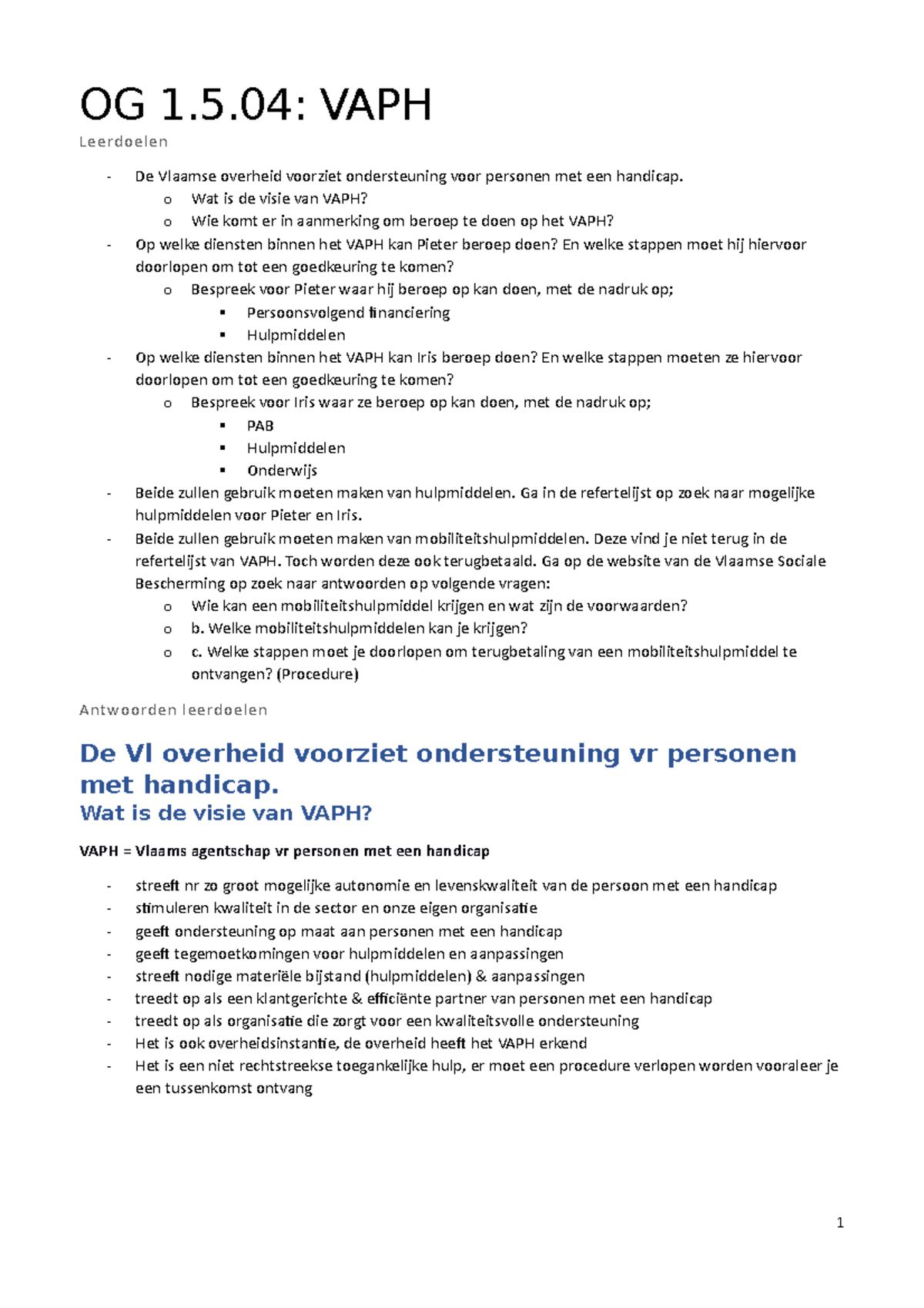 OG 1.5.04: VAPH

Leerdoelen

- De Vlaamse overheid voorziet ondersteuning voor personen met een handicap.
  o Wat is de visie van VAPH?
  o Wie komt er in aanmerking om beroep te doen op het VAPH?
- Op welke diensten binnen het VAPH kan Pieter beroep doen? En welke stappen moet hij hiervoor doorlopen om tot een goedkeuring te komen?
  o Bespreek voor Pieter waar hij beroep op kan doen, met de nadruk op;
    ▪ Persoonsvolgend financiering
    ▪ Hulpmiddelen
- Op welke diensten binnen het VAPH kan Iris beroep doen? En welke stappen moeten ze hiervoor doorlopen om tot een goedkeuring te komen?
  o Bespreek voor Iris waar ze beroep op kan doen, met de nadruk op;
    ▪ PAB
    ▪ Hulpmiddelen
    ▪ Onderwijs
- Beide zullen gebruik moeten maken van hulpmiddelen. Ga in de refertelijst op zoek naar mogelijke hulpmiddelen voor Pieter en Iris.
- Beide zullen gebruik moeten maken van mobiliteitshulpmiddelen. Deze vind je niet terug in de refertelijst van VAPH. Toch worden deze ook terugbetaald. Ga op de website van de Vlaamse Sociale Bescherming op zoek naar antwoorden op volgende vragen:
  o Wie kan een mobiliteitshulpmiddel krijgen en wat zijn de voorwaarden?
  o b. Welke mobiliteitshulpmiddelen kan je krijgen?
  o c. Welke stappen moet je doorlopen om terugbetaling van een mobiliteitshulpmiddel te ontvangen? (Procedure)

Antwoorden leerdoelen

De Vl overheid voorziet ondersteuning vr personen met handicap.

Wat is de visie van VAPH?

VAPH = Vlaams agentschap vr personen met een handicap

- streeft nr zo groot mogelijke autonomie en levenskwaliteit van de persoon met een handicap
- stimuleren kwaliteit in de sector en onze eigen organisatie
- geeft ondersteuning op maat aan personen met een handicap
- geeft tegemoetkomingen voor hulpmiddelen en aanpassingen
- streeft nodige materiële bijstand (hulpmiddelen) & aanpassingen
- treedt op als een klantgerichte & efficiënte partner van personen met een handicap
- treedt op als organisatie die zorgt voor een kwaliteitsvolle ondersteuning
- Het is ook overheidsinstantie, de overheid heeft het VAPH erkend
- Het is een niet rechtstreekse toegankelijke hulp, er moet een procedure verlopen worden vooraleer je een tussenkomst ontvang

1